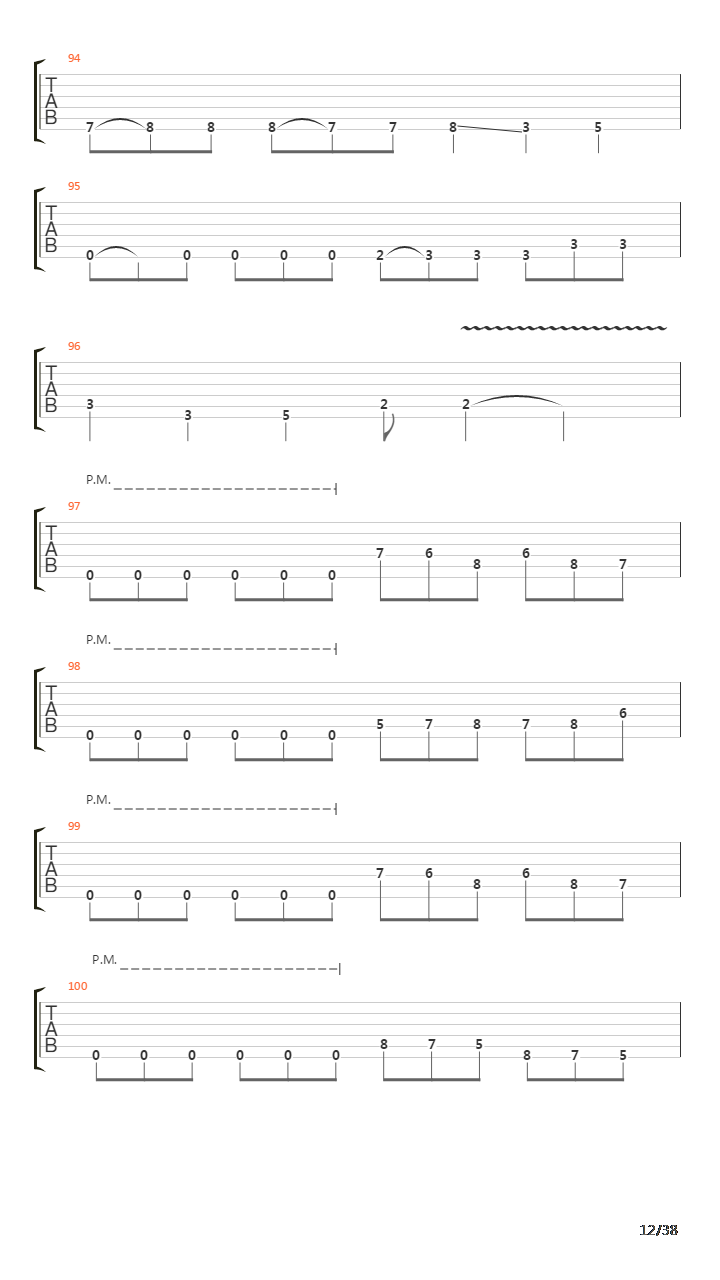 94
T
A
B
7 8 8 8 7 7 8 3 5

95
T
A
B
0 0 0 0 0 2 3 3 3 3 3

96
T
A
B
3 3 5 2 2

P.M.
97
T
A
B
0 0 0 0 0 0 7 6 8 6 8 7

P.M.
98
T
A
B
0 0 0 0 0 0 5 7 8 7 8 6

P.M.
99
T
A
B
0 0 0 0 0 0 7 6 8 6 8 7

P.M.
100
T
A
B
0 0 0 0 0 0 8 7 5 8 7 5

12/38